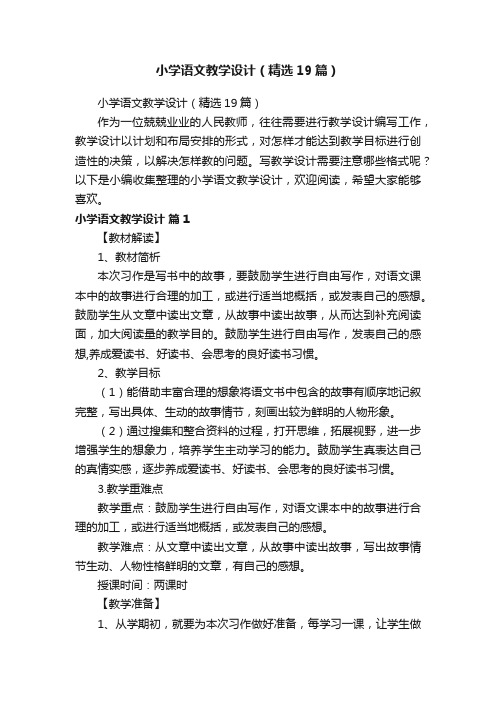 小学语文教学设计（精选19篇）

小学语文教学设计（精选19篇）

作为一位兢兢业业的人民教师，往往需要进行教学设计编写工作，教学设计以计划和布局安排的形式，对怎样才能达到教学目标进行创造性的决策，以解决怎样教的问题。写教学设计需要注意哪些格式呢？以下是小编收集整理的小学语文教学设计，欢迎阅读，希望大家能够喜欢。

小学语文教学设计 篇1

【教材解读】

1、教材简析

本次习作是写书中的故事，要鼓励学生进行自由写作，对语文课本中的故事进行合理的加工，或进行适当地概括，或发表自己的感想。鼓励学生从文章中读出文章，从故事中读出故事，从而达到补充阅读面，加大阅读量的教学目的。鼓励学生进行自由写作，发表自己的感想,养成爱读书、好读书、会思考的良好读书习惯。

2、教学目标

（1）能借助丰富合理的想象将语文书中包含的故事有顺序地记叙完整，写出具体、生动的故事情节，刻画出较为鲜明的人物形象。

（2）通过搜集和整合资料的过程，打开思维，拓展视野，进一步增强学生的想象力，培养学生主动学习的能力。鼓励学生真表达自己的真情实感，逐步养成爱读书、好读书、会思考的良好读书习惯。

3.教学重难点

教学重点：鼓励学生进行自由写作，对语文课本中的故事进行合理的加工，或进行适当地概括，或发表自己的感想。

教学难点：从文章中读出文章，从故事中读出故事，写出故事情节生动、人物性格鲜明的文章，有自己的感想。

授课时间：两课时

【教学准备】

1、从学期初，就要为本次习作做好准备，每学习一课，让学生做